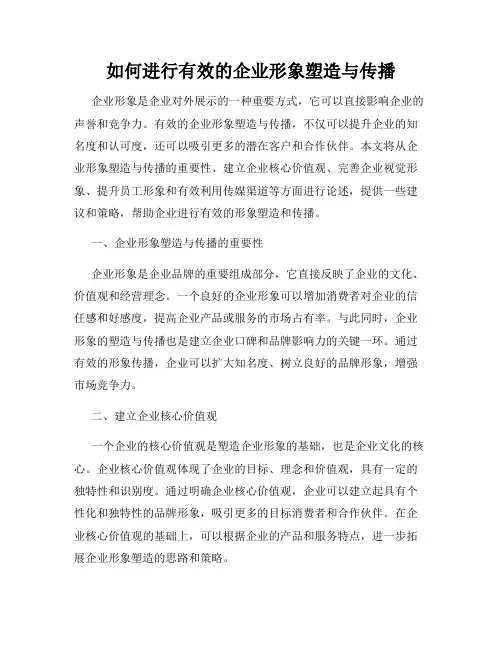 如何进行有效的企业形象塑造与传播

企业形象是企业对外展示的一种重要方式，它可以直接影响企业的声誉和竞争力。有效的企业形象塑造与传播，不仅可以提升企业的知名度和认可度，还可以吸引更多的潜在客户和合作伙伴。本文将从企业形象塑造与传播的重要性、建立企业核心价值观、完善企业视觉形象、提升员工形象和有效利用传媒渠道等方面进行论述，提供一些建议和策略，帮助企业进行有效的形象塑造和传播。

一、企业形象塑造与传播的重要性

企业形象是企业品牌的重要组成部分，它直接反映了企业的文化、价值观和经营理念。一个良好的企业形象可以增加消费者对企业的信任感和好感度，提高企业产品或服务的市场占有率。与此同时，企业形象的塑造与传播也是建立企业口碑和品牌影响力的关键一环。通过有效的形象传播，企业可以扩大知名度、树立良好的品牌形象，增强市场竞争力。

二、建立企业核心价值观

一个企业的核心价值观是塑造企业形象的基础，也是企业文化的核心。企业核心价值观体现了企业的目标、理念和价值观，具有一定的独特性和识别度。通过明确企业核心价值观，企业可以建立起具有个性化和独特性的品牌形象，吸引更多的目标消费者和合作伙伴。在企业核心价值观的基础上，可以根据企业的产品和服务特点，进一步拓展企业形象塑造的思路和策略。